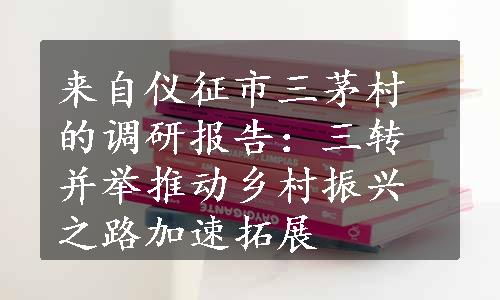 来自仪征市三茅村的调研报告：三转并举推动乡村振兴之路加速拓展